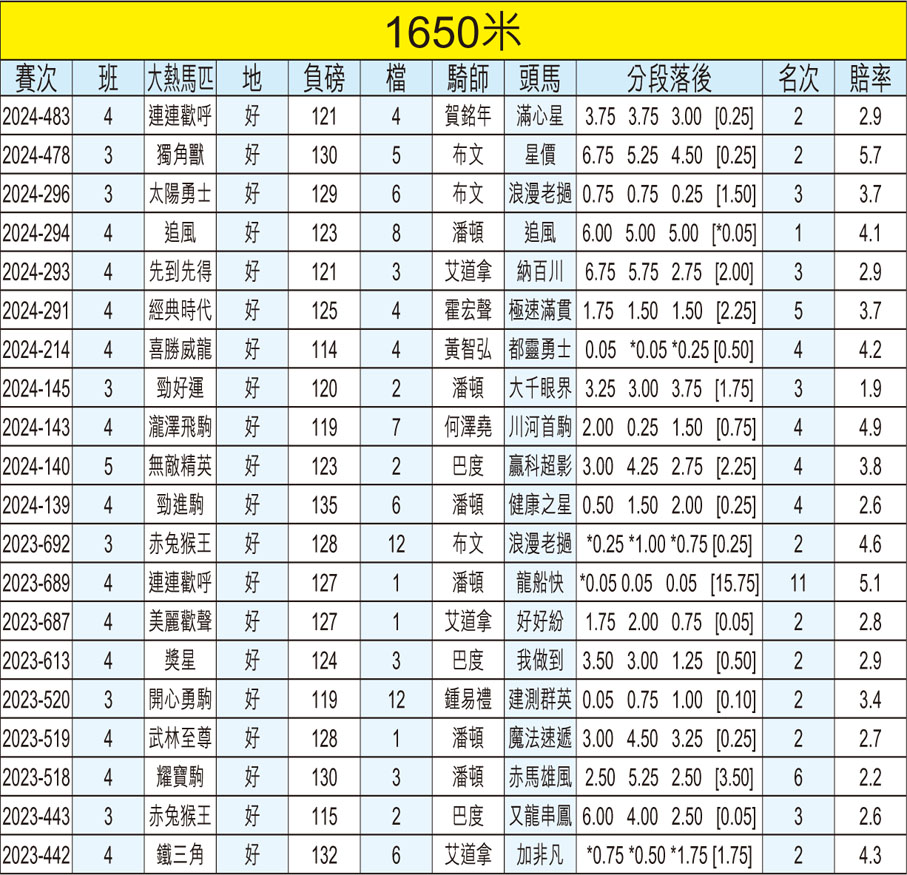 1650米

| 賽次 | 班 | 大熱馬匹 | 地 | 負磅 | 檔 | 騎師 | 頭馬 | 分段落後 | 名次 | 賠率 |
|---|---|---|---|---|---|---|---|---|---|---|
| 2024-483 | 4 | 連連歡呼 | 好 | 121 | 4 | 賀銘年 | 滿心星 | 3.75 3.75 3.00 [0.25] | 2 | 2.9 |
| 2024-478 | 3 | 獨角獸 | 好 | 130 | 5 | 布文 | 星價 | 6.75 5.25 4.50 [0.25] | 2 | 5.7 |
| 2024-296 | 3 | 太陽勇士 | 好 | 129 | 6 | 布文 | 浪漫老撾 | 0.75 0.75 0.25 [1.50] | 3 | 3.7 |
| 2024-294 | 4 | 追風 | 好 | 123 | 8 | 潘頓 | 追風 | 6.00 5.00 5.00 [*0.05] | 1 | 4.1 |
| 2024-293 | 4 | 先到先得 | 好 | 121 | 3 | 艾道拿 | 納百川 | 6.75 5.75 2.75 [2.00] | 3 | 2.9 |
| 2024-291 | 4 | 經典時代 | 好 | 125 | 4 | 霍宏聲 | 極速滿貫 | 1.75 1.50 1.50 [2.25] | 5 | 3.7 |
| 2024-214 | 4 | 喜勝威龍 | 好 | 114 | 4 | 黃智弘 | 都靈勇士 | 0.05 *0.05 *0.25 [0.50] | 4 | 4.2 |
| 2024-145 | 3 | 勁好運 | 好 | 120 | 2 | 潘頓 | 大千眼界 | 3.25 3.00 3.75 [1.75] | 3 | 1.9 |
| 2024-143 | 4 | 瀧澤飛駒 | 好 | 119 | 7 | 何澤堯 | 川河首駒 | 2.00 0.25 1.50 [0.75] | 4 | 4.9 |
| 2024-140 | 5 | 無敵精英 | 好 | 123 | 2 | 巴度 | 贏科超影 | 3.00 4.25 2.75 [2.25] | 4 | 3.8 |
| 2024-139 | 4 | 勁進駒 | 好 | 135 | 6 | 潘頓 | 健康之星 | 0.50 1.50 2.00 [0.25] | 4 | 2.6 |
| 2023-692 | 3 | 赤兔猴王 | 好 | 128 | 12 | 布文 | 浪漫老撾 | *0.25 *1.00 *0.75 [0.25] | 2 | 4.6 |
| 2023-689 | 4 | 連連歡呼 | 好 | 127 | 1 | 潘頓 | 龍船快 | *0.05 0.05 0.05 [15.75] | 11 | 5.1 |
| 2023-687 | 4 | 美麗歡聲 | 好 | 127 | 1 | 艾道拿 | 好好紛 | 1.75 2.00 0.75 [0.05] | 2 | 2.8 |
| 2023-613 | 4 | 獎星 | 好 | 124 | 3 | 巴度 | 我做到 | 3.50 3.00 1.25 [0.50] | 2 | 2.9 |
| 2023-520 | 3 | 開心勇駒 | 好 | 119 | 12 | 鍾易禮 | 建測群英 | 0.05 0.75 1.00 [0.10] | 2 | 3.4 |
| 2023-519 | 4 | 武林至尊 | 好 | 128 | 1 | 潘頓 | 魔法速遞 | 3.00 4.50 3.25 [0.25] | 2 | 2.7 |
| 2023-518 | 4 | 耀寶駒 | 好 | 130 | 3 | 潘頓 | 赤馬雄風 | 2.50 5.25 2.50 [3.50] | 6 | 2.2 |
| 2023-443 | 3 | 赤兔猴王 | 好 | 115 | 2 | 巴度 | 又龍串鳳 | 6.00 4.00 2.50 [0.05] | 3 | 2.6 |
| 2023-442 | 4 | 鐵三角 | 好 | 132 | 6 | 艾道拿 | 加非凡 | *0.75 *0.50 *1.75 [1.75] | 2 | 4.3 |